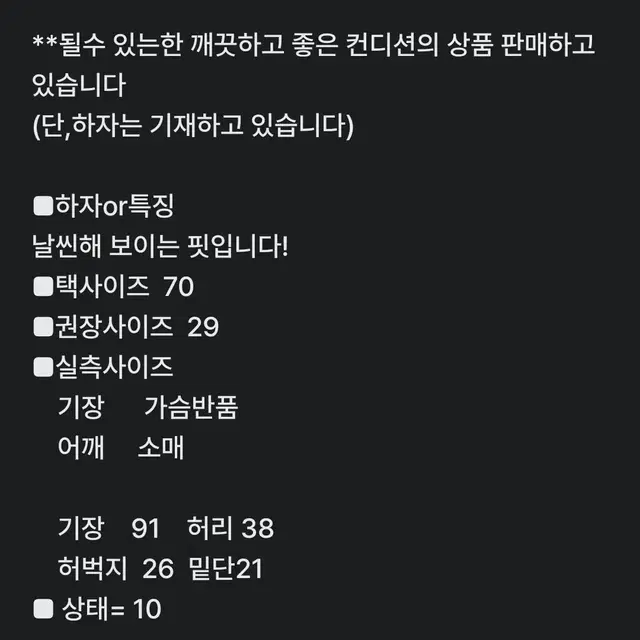 **될수 있는한 깨끗하고 좋은 컨디션의 상품 판매하고 있습니다
(단,하자는 기재하고 있습니다)

■하자or특징
날씬해 보이는 핏입니다!
■택사이즈 70
■권장사이즈 29
■실측사이즈
기장 가슴반품
어깨 소매

기장 91 허리 38
허벅지 26 밑단21
■ 상태= 10